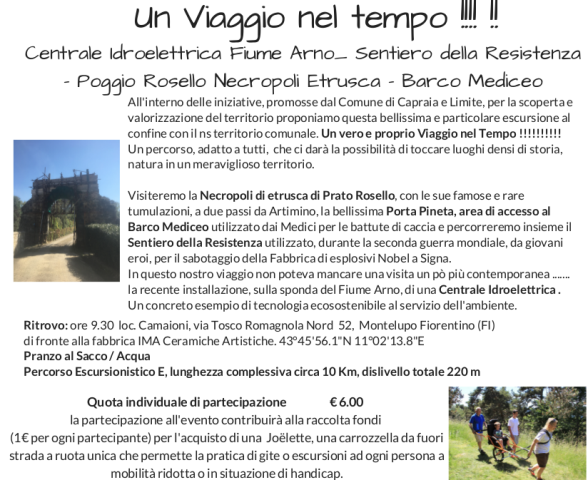 Un Viaggio nel tempo !!!! !!

Centrale Idroelettrica Fiume Arno_ Sentiero della Resistenza - Poggio Rosello Necropoli Etrusca - Barco Mediceo

All'interno delle iniziative, promosse dal Comune di Capraia e Limite, per la scoperta e valorizzazione del territorio proponiamo questa bellissima e particolare escursione al confine con il ns territorio comunale. Un vero e proprio Viaggio nel Tempo !!!!!!!!!! Un percorso, adatto a tutti, che ci darà la possibilità di toccare luoghi densi di storia, natura in un meraviglioso territorio.

Visiteremo la Necropoli di etrusca di Prato Rosello, con le sue famose e rare tumulazioni, a due passi da Artimino, la bellissima Porta Pineta, area di accesso al Barco Mediceo utilizzato dai Medici per le battute di caccia e percorreremo insieme il Sentiero della Resistenza utilizzato, durante la seconda guerra mondiale, da giovani eroi, per il sabotaggio della Fabbrica di esplosivi Nobel a Signa.
In questo nostro viaggio non poteva mancare una visita un pò più contemporanea ....... la recente installazione, sulla sponda del Fiume Arno, di una Centrale Idroelettrica . Un concreto esempio di tecnologia ecosostenibile al servizio dell'ambiente.

Ritrovo: ore 9.30 loc. Camaioni, via Tosco Romagnola Nord 52, Montelupo Fiorentino (FI) di fronte alla fabbrica IMA Ceramiche Artistiche. 43°45'56.1"N 11°02'13.8"E
Pranzo al Sacco / Acqua
Percorso Escursionistico E, lunghezza complessiva circa 10 Km, dislivello totale 220 m

Quota individuale di partecipazione € 6.00
la partecipazione all'evento contribuirà alla raccolta fondi (1€ per ogni partecipante) per l'acquisto di una Joëlette, una carrozzella da fuori strada a ruota unica che permette la pratica di gite o escursioni ad ogni persona a mobilità ridotta o in situazione di handicap.